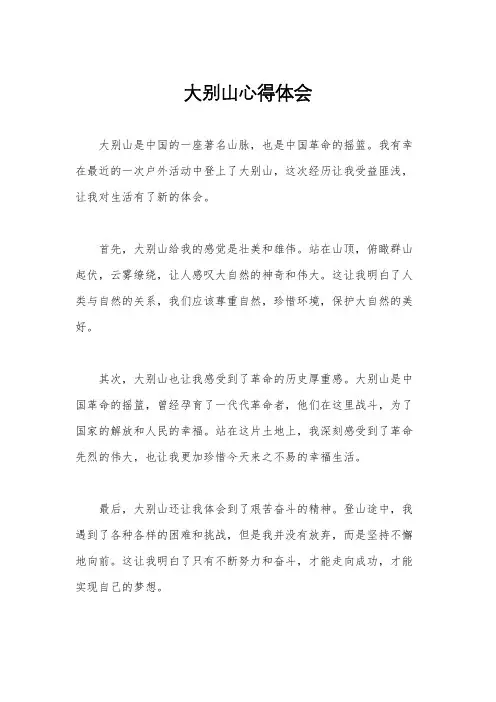 大别山心得体会

大别山是中国的一座著名山脉，也是中国革命的摇篮。我有幸在最近的一次户外活动中登上了大别山，这次经历让我受益匪浅，让我对生活有了新的体会。

首先，大别山给我的感觉是壮美和雄伟。站在山顶，俯瞰群山起伏，云雾缭绕，让人感叹大自然的神奇和伟大。这让我明白了人类与自然的关系，我们应该尊重自然，珍惜环境，保护大自然的美好。

其次，大别山也让我感受到了革命的历史厚重感。大别山是中国革命的摇篮，曾经孕育了一代代革命者，他们在这里战斗，为了国家的解放和人民的幸福。站在这片土地上，我深刻感受到了革命先烈的伟大，也让我更加珍惜今天来之不易的幸福生活。

最后，大别山还让我体会到了艰苦奋斗的精神。登山途中，我遇到了各种各样的困难和挑战，但是我并没有放弃，而是坚持不懈地向前。这让我明白了只有不断努力和奋斗，才能走向成功，才能实现自己的梦想。